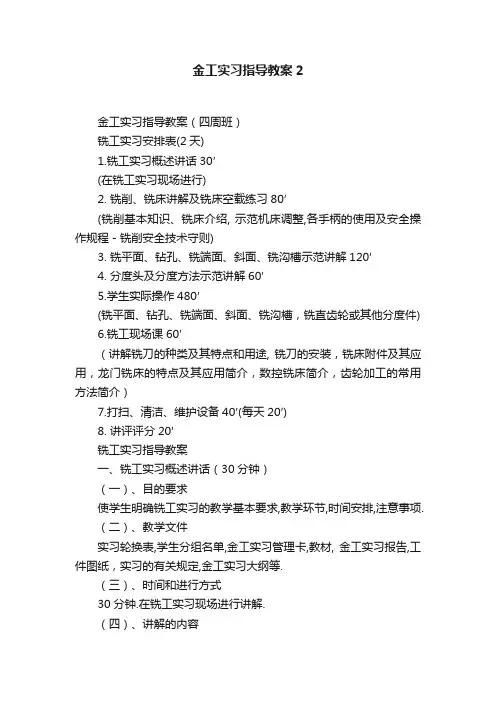 金工实习指导教案 2

金工实习指导教案（四周班）

铣工实习安排表(2 天)

1.铣工实习概述讲话 30′

(在铣工实习现场进行)

2. 铣削、铣床讲解及铣床空载练习 80′

(铣削基本知识、铣床介绍, 示范机床调整,各手柄的使用及安全操作规程 - 铣削安全技术守则)

3. 铣平面、钻孔、铣端面、斜面、铣沟槽示范讲解 120′

4. 分度头及分度方法示范讲解 60′

5.学生实际操作 480′

(铣平面、钻孔、铣端面、斜面、铣沟槽，铣直齿轮或其他分度件)

6.铣工现场课 60′

（讲解铣刀的种类及其特点和用途, 铣刀的安装，铣床附件及其应用，龙门铣床的特点及其应用简介，数控铣床简介，齿轮加工的常用方法简介）

7.打扫、清洁、维护设备 40′(每天 20′)

8. 讲评评分 20′

铣工实习指导教案

一、铣工实习概述讲话（30 分钟）

（一）、目的要求

使学生明确铣工实习的教学基本要求,教学环节,时间安排,注意事项.

（二）、教学文件

实习轮换表,学生分组名单,金工实习管理卡,教材, 金工实习报告,工件图纸，实习的有关规定,金工实习大纲等.

（三）、时间和进行方式

30 分钟.在铣工实习现场进行讲解.

（四）、讲解的内容